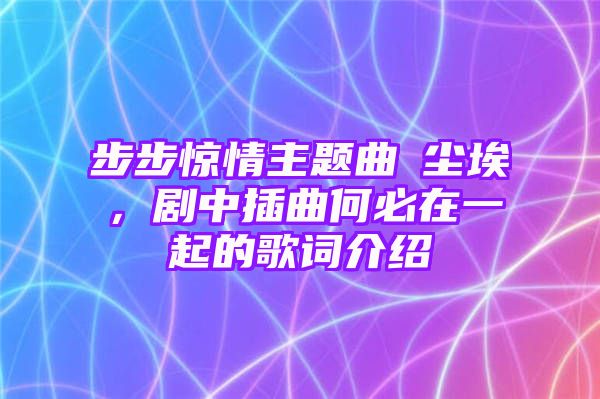 步步惊情主题曲 尘埃，剧中插曲何必在一起的歌词介绍